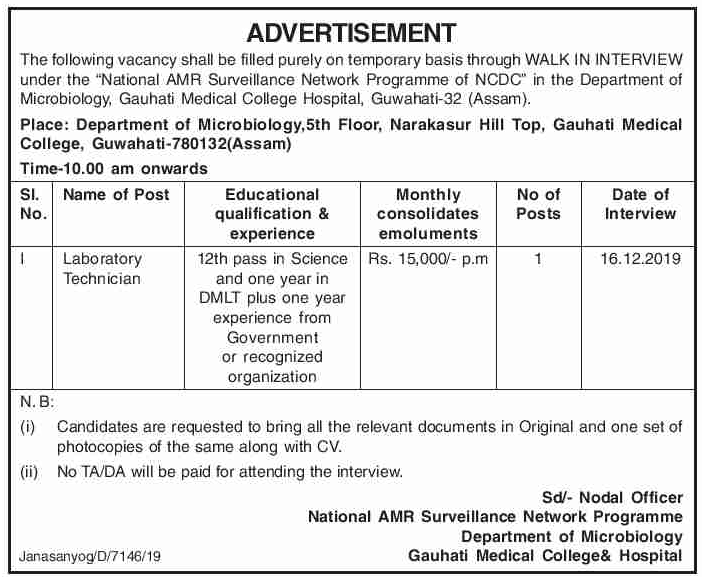 ADVERTISEMENT

The following vacancy shall be filled purely on temporary basis through WALK IN INTERVIEW under the "National AMR Surveillance Network Programme of NCDC" in the Department of Microbiology, Gauhati Medical College Hospital, Guwahati-32 (Assam).

Place: Department of Microbiology,5th Floor, Narakasur Hill Top, Gauhati Medical College, Guwahati-780132(Assam)

Time-10.00 am onwards

| Sl. No. | Name of Post | Educational qualification & experience | Monthly consolidates emoluments | No of Posts | Date of Interview |
|---|---|---|---|---|---|
| I | Laboratory Technician | 12th pass in Science and one year in DMLT plus one year experience from Government or recognized organization | Rs. 15,000/- p.m | 1 | 16.12.2019 |

N. B:

(i) Candidates are requested to bring all the relevant documents in Original and one set of photocopies of the same along with CV.

(ii) No TA/DA will be paid for attending the interview.

Sd/- Nodal Officer
National AMR Surveillance Network Programme
Department of Microbiology
Gauhati Medical College& Hospital

Janasanyog/D/7146/19